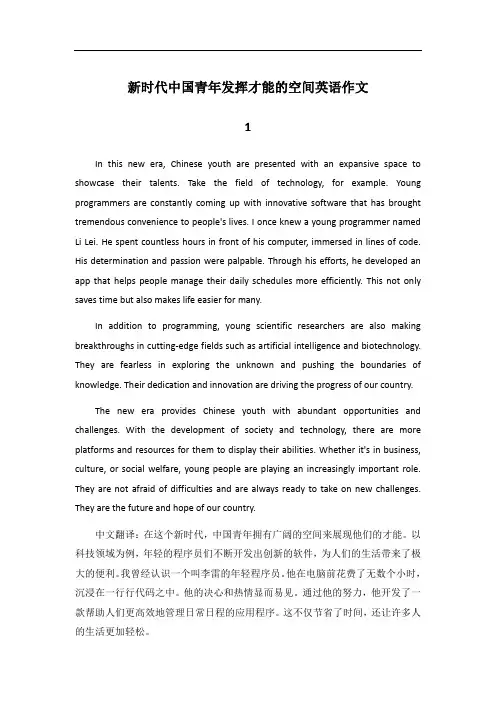 新时代中国青年发挥才能的空间英语作文

1

In this new era, Chinese youth are presented with an expansive space to showcase their talents. Take the field of technology, for example. Young programmers are constantly coming up with innovative software that has brought tremendous convenience to people's lives. I once knew a young programmer named Li Lei. He spent countless hours in front of his computer, immersed in lines of code. His determination and passion were palpable. Through his efforts, he developed an app that helps people manage their daily schedules more efficiently. This not only saves time but also makes life easier for many.

In addition to programming, young scientific researchers are also making breakthroughs in cutting-edge fields such as artificial intelligence and biotechnology. They are fearless in exploring the unknown and pushing the boundaries of knowledge. Their dedication and innovation are driving the progress of our country.

The new era provides Chinese youth with abundant opportunities and challenges. With the development of society and technology, there are more platforms and resources for them to display their abilities. Whether it's in business, culture, or social welfare, young people are playing an increasingly important role. They are not afraid of difficulties and are always ready to take on new challenges. They are the future and hope of our country.

中文翻译：在这个新时代，中国青年拥有广阔的空间来展现他们的才能。以科技领域为例，年轻的程序员们不断开发出创新的软件，为人们的生活带来了极大的便利。我曾经认识一个叫李雷的年轻程序员。他在电脑前花费了无数个小时，沉浸在一行行代码之中。他的决心和热情显而易见。通过他的努力，他开发了一款帮助人们更高效地管理日常日程的应用程序。这不仅节省了时间，还让许多人的生活更加轻松。